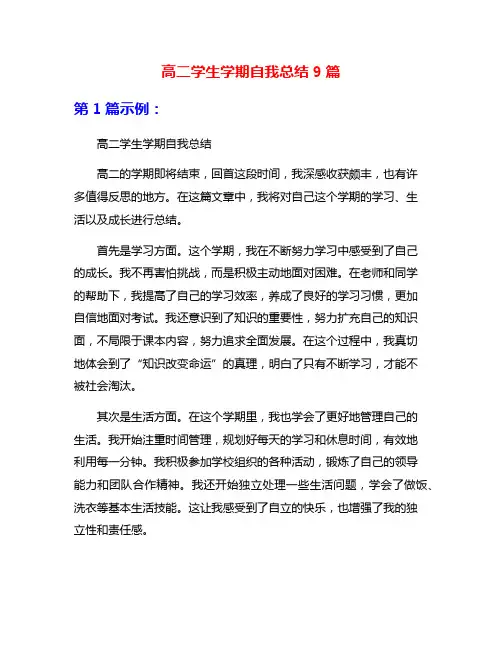 高二学生学期自我总结 9 篇

第 1 篇示例：

高二学生学期自我总结

高二的学期即将结束，回首这段时间，我深感收获颇丰，也有许多值得反思的地方。在这篇文章中，我将对自己这个学期的学习、生活以及成长进行总结。

首先是学习方面。这个学期，我在不断努力学习中感受到了自己的成长。我不再害怕挑战，而是积极主动地面对困难。在老师和同学的帮助下，我提高了自己的学习效率，养成了良好的学习习惯，更加自信地面对考试。我还意识到了知识的重要性，努力扩充自己的知识面，不局限于课本内容，努力追求全面发展。在这个过程中，我真切地体会到了“知识改变命运”的真理，明白了只有不断学习，才能不被社会淘汰。

其次是生活方面。在这个学期里，我也学会了更好地管理自己的生活。我开始注重时间管理，规划好每天的学习和休息时间，有效地利用每一分钟。我积极参加学校组织的各种活动，锻炼了自己的领导能力和团队合作精神。我还开始独立处理一些生活问题，学会了做饭、洗衣等基本生活技能。这让我感受到了自立的快乐，也增强了我的独立性和责任感。